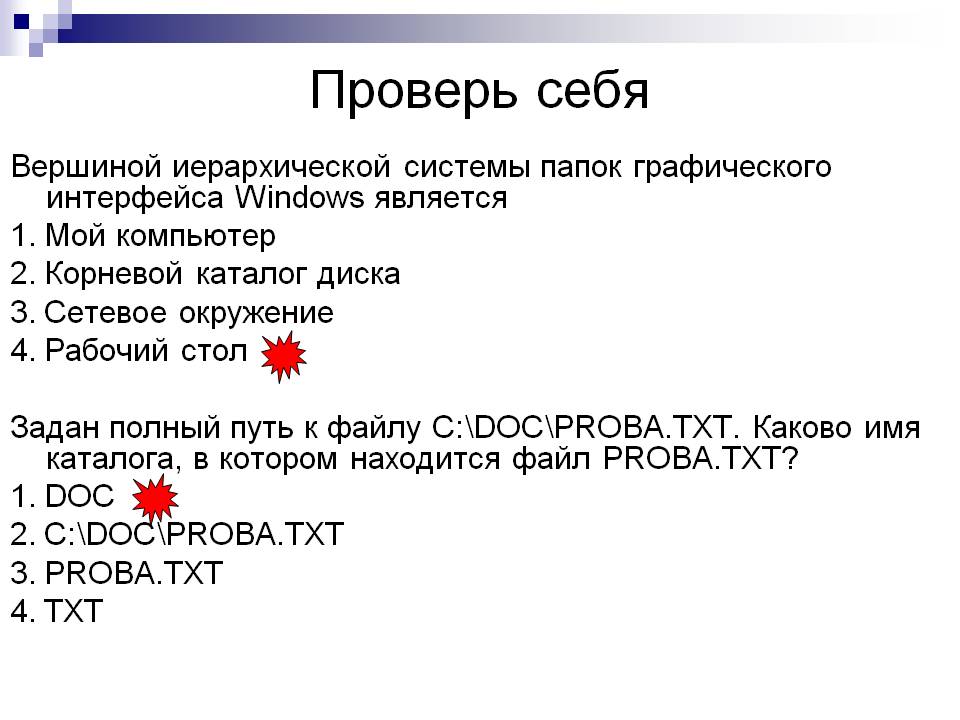 Проверь себя

Вершиной иерархической системы папок графического интерфейса Windows является
1. Мой компьютер
2. Корневой каталог диска
3. Сетевое окружение
4. Рабочий стол

Задан полный путь к файлу C:\DOC\PROBA.TXT. Каково имя каталога, в котором находится файл PROBA.TXT?
1. DOC
2. C:\DOC\PROBA.TXT
3. PROBA.TXT
4. TXT